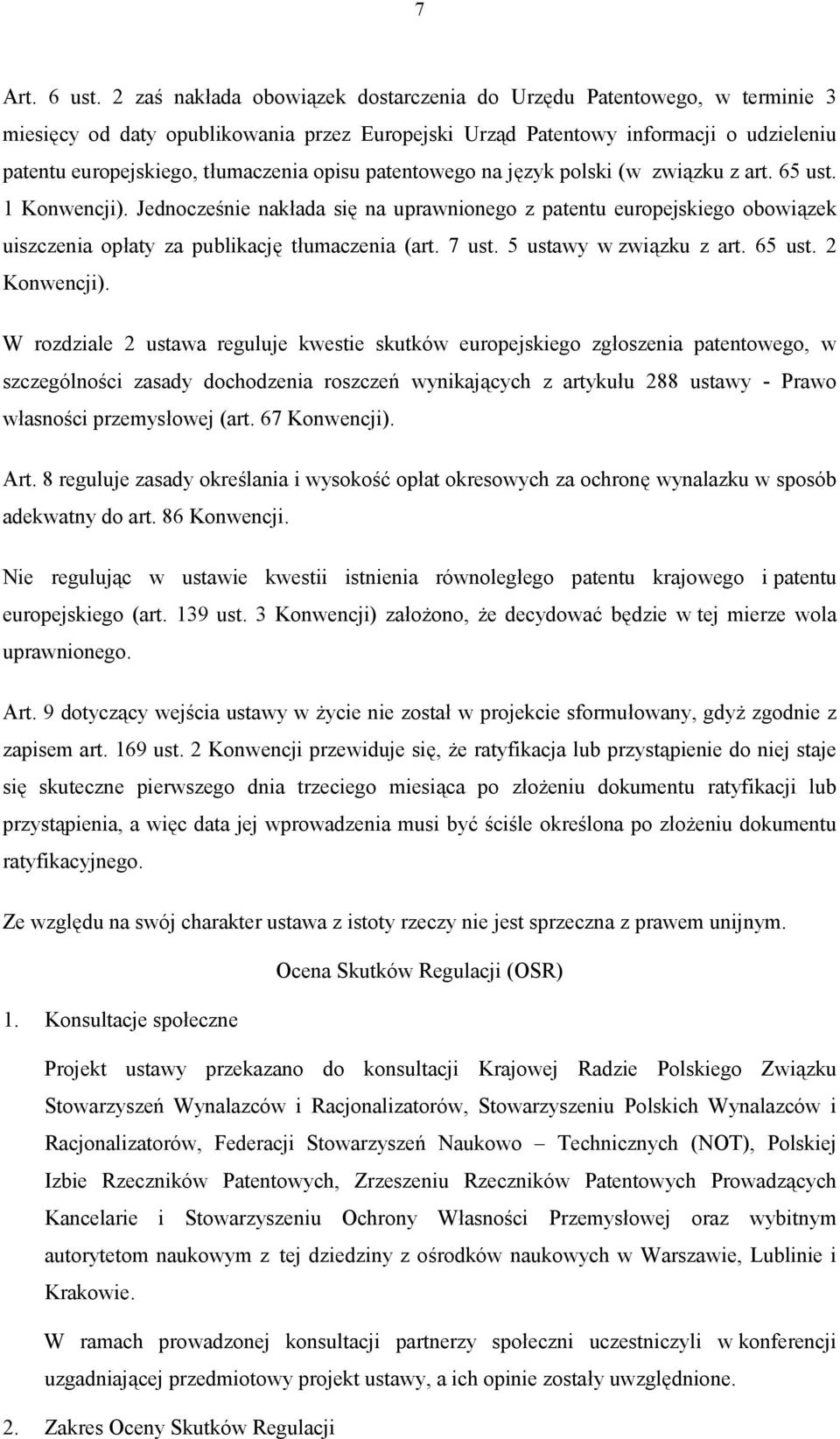 7

Art. 6 ust. 2 zaś nakłada obowiązek dostarczenia do Urzędu Patentowego, w terminie 3 miesięcy od daty opublikowania przez Europejski Urząd Patentowy informacji o udzieleniu patentu europejskiego, tłumaczenia opisu patentowego na język polski (w związku z art. 65 ust. 1 Konwencji). Jednocześnie nakłada się na uprawnionego z patentu europejskiego obowiązek uiszczenia opłaty za publikację tłumaczenia (art. 7 ust. 5 ustawy w związku z art. 65 ust. 2 Konwencji).

W rozdziale 2 ustawa reguluje kwestie skutków europejskiego zgłoszenia patentowego, w szczególności zasady dochodzenia roszczeń wynikających z artykułu 288 ustawy - Prawo własności przemysłowej (art. 67 Konwencji).

Art. 8 reguluje zasady określania i wysokość opłat okresowych za ochronę wynalazku w sposób adekwatny do art. 86 Konwencji.

Nie regulując w ustawie kwestii istnienia równoległego patentu krajowego i patentu europejskiego (art. 139 ust. 3 Konwencji) założono, że decydować będzie w tej mierze wola uprawnionego.

Art. 9 dotyczący wejścia ustawy w życie nie został w projekcie sformułowany, gdyż zgodnie z zapisem art. 169 ust. 2 Konwencji przewiduje się, że ratyfikacja lub przystąpienie do niej staje się skuteczne pierwszego dnia trzeciego miesiąca po złożeniu dokumentu ratyfikacji lub przystąpienia, a więc data jej wprowadzenia musi być ściśle określona po złożeniu dokumentu ratyfikacyjnego.

Ze względu na swój charakter ustawa z istoty rzeczy nie jest sprzeczna z prawem unijnym.

Ocena Skutków Regulacji (OSR)

1. Konsultacje społeczne

Projekt ustawy przekazano do konsultacji Krajowej Radzie Polskiego Związku Stowarzyszeń Wynalazców i Racjonalizatorów, Stowarzyszeniu Polskich Wynalazców i Racjonalizatorów, Federacji Stowarzyszeń Naukowo – Technicznych (NOT), Polskiej Izbie Rzeczników Patentowych, Zrzeszeniu Rzeczników Patentowych Prowadzących Kancelarie i Stowarzyszeniu Ochrony Własności Przemysłowej oraz wybitnym autorytetom naukowym z tej dziedziny z ośrodków naukowych w Warszawie, Lublinie i Krakowie.

W ramach prowadzonej konsultacji partnerzy społeczni uczestniczyli w konferencji uzgadniającej przedmiotowy projekt ustawy, a ich opinie zostały uwzględnione.

2. Zakres Oceny Skutków Regulacji